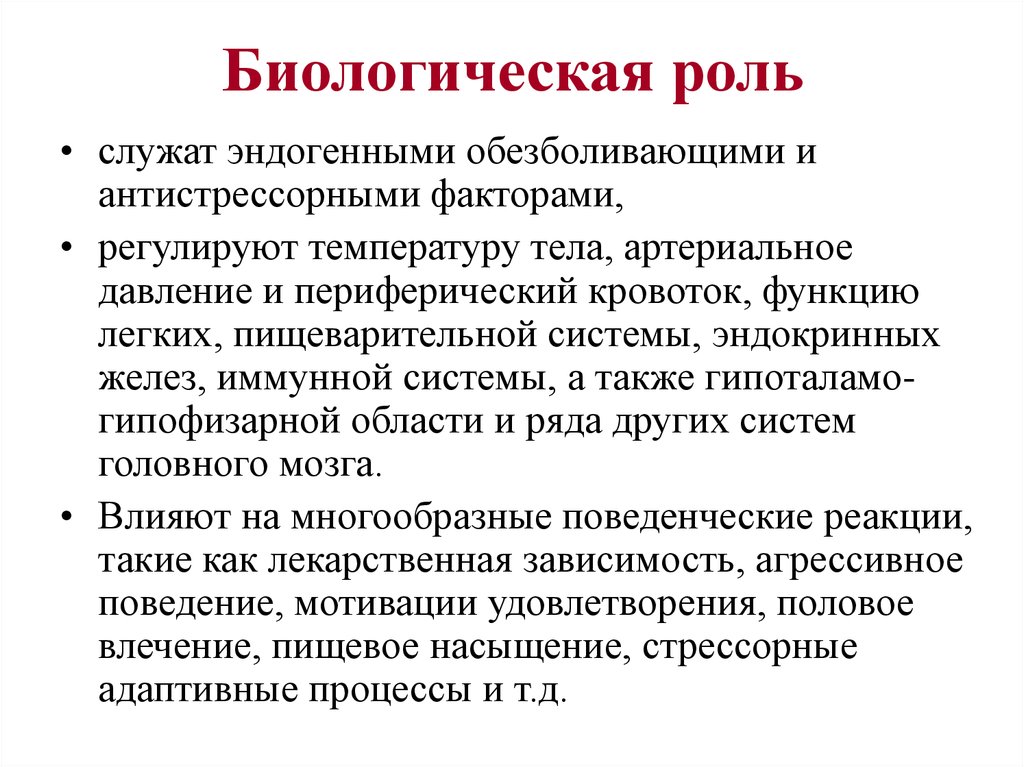 Биологическая роль

• служат эндогенными обезболивающими и антистрессорными факторами,

• регулируют температуру тела, артериальное давление и периферический кровоток, функцию легких, пищеварительной системы, эндокринных желез, иммунной системы, а также гипоталамо-гипофизарной области и ряда других систем головного мозга.

• Влияют на многообразные поведенческие реакции, такие как лекарственная зависимость, агрессивное поведение, мотивации удовлетворения, половое влечение, пищевое насыщение, стрессорные адаптивные процессы и т.д.